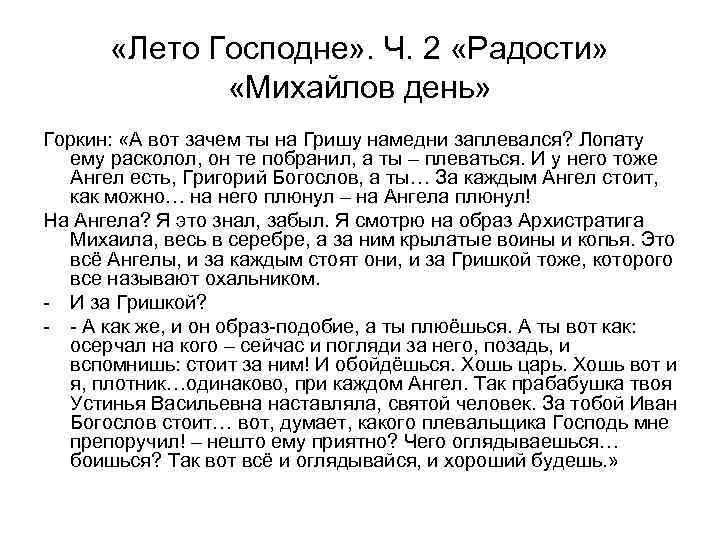 «Лето Господне». Ч. 2 «Радости» «Михайлов день»

Горкин: «А вот зачем ты на Гришу намедни заплевался? Лопату ему расколол, он те побранил, а ты – плеваться. И у него тоже Ангел есть, Григорий Богослов, а ты… За каждым Ангел стоит, как можно… на него плюнул – на Ангела плюнул!

На Ангела? Я это знал, забыл. Я смотрю на образ Архистратига Михаила, весь в серебре, а за ним крылатые воины и копья. Это всё Ангелы, и за каждым стоят они, и за Гришкой тоже, которого все называют охальником.

- И за Гришкой?

- - А как же, и он образ-подобие, а ты плюёшься. А ты вот как: осерчал на кого – сейчас и погляди за него, позадь, и вспомнишь: стоит за ним! И обойдёшься. Хошь царь. Хошь вот и я, плотник…одинаково, при каждом Ангел. Так прабабушка твоя Устинья Васильевна наставляла, святой человек. За тобой Иван Богослов стоит… вот, думает, какого плевальщика Господь мне препоручил! – нешто ему приятно? Чего оглядываешься… боишься? Так вот всё и оглядывайся, и хороший будешь.»